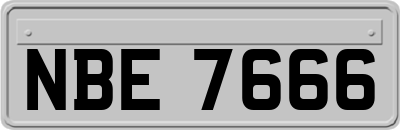 NBE 7666